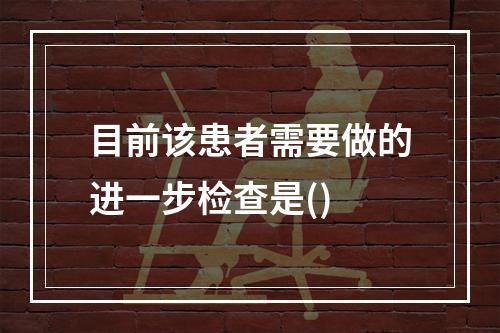 目前该患者需要做的进一步检查是()